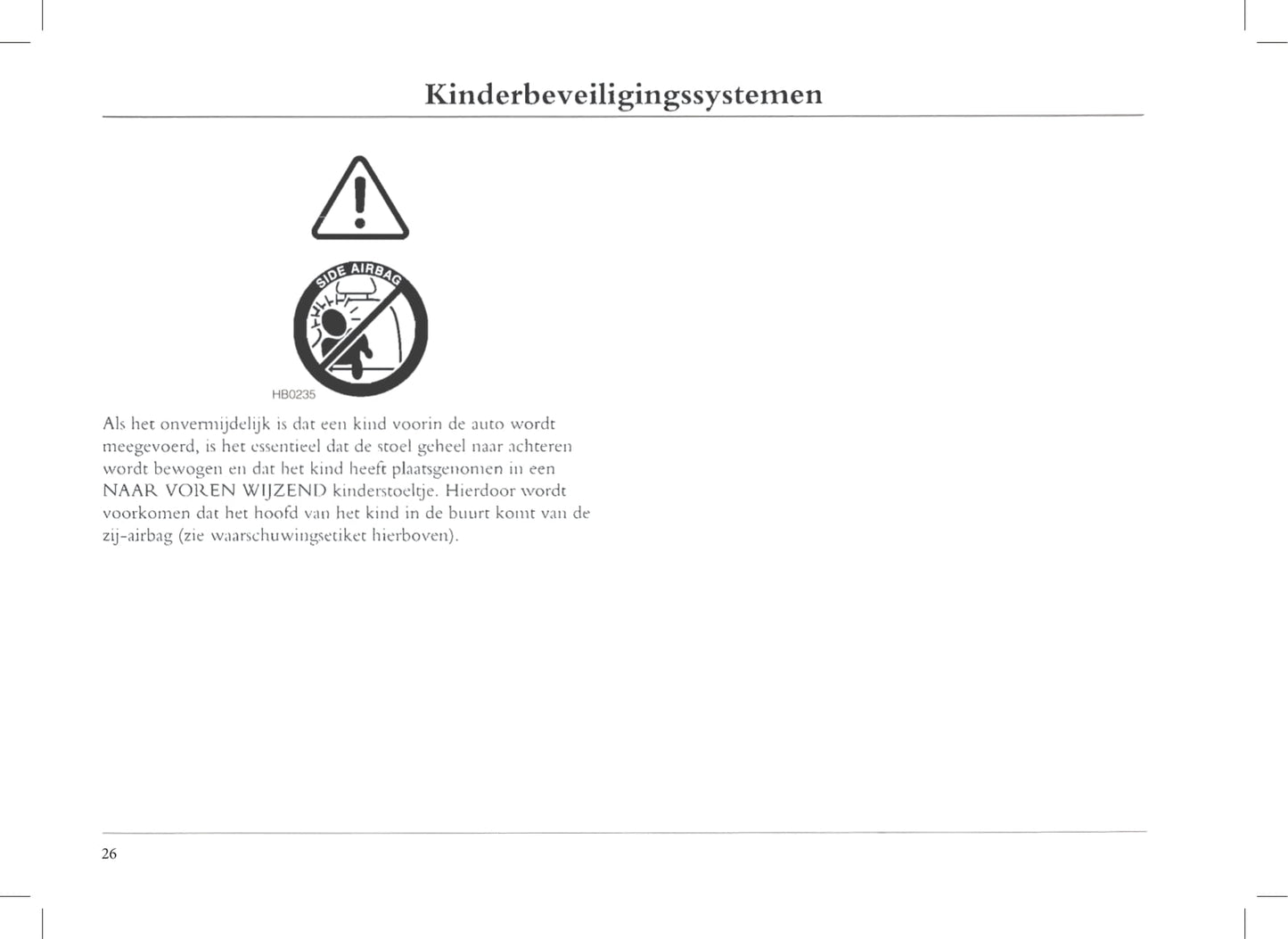 Kinderbeveiligingssystemen

SIDE AIRBAG

HB0235

Als het onvermijdelijk is dat een kind voorin de auto wordt meegevoerd, is het essentieel dat de stoel geheel naar achteren wordt bewogen en dat het kind heeft plaatsgenomen in een NAAR VOREN WIJZEND kinderstoeltje. Hierdoor wordt voorkomen dat het hoofd van het kind in de buurt komt van de zij-airbag (zie waarschuwingsetiket hierboven).

26